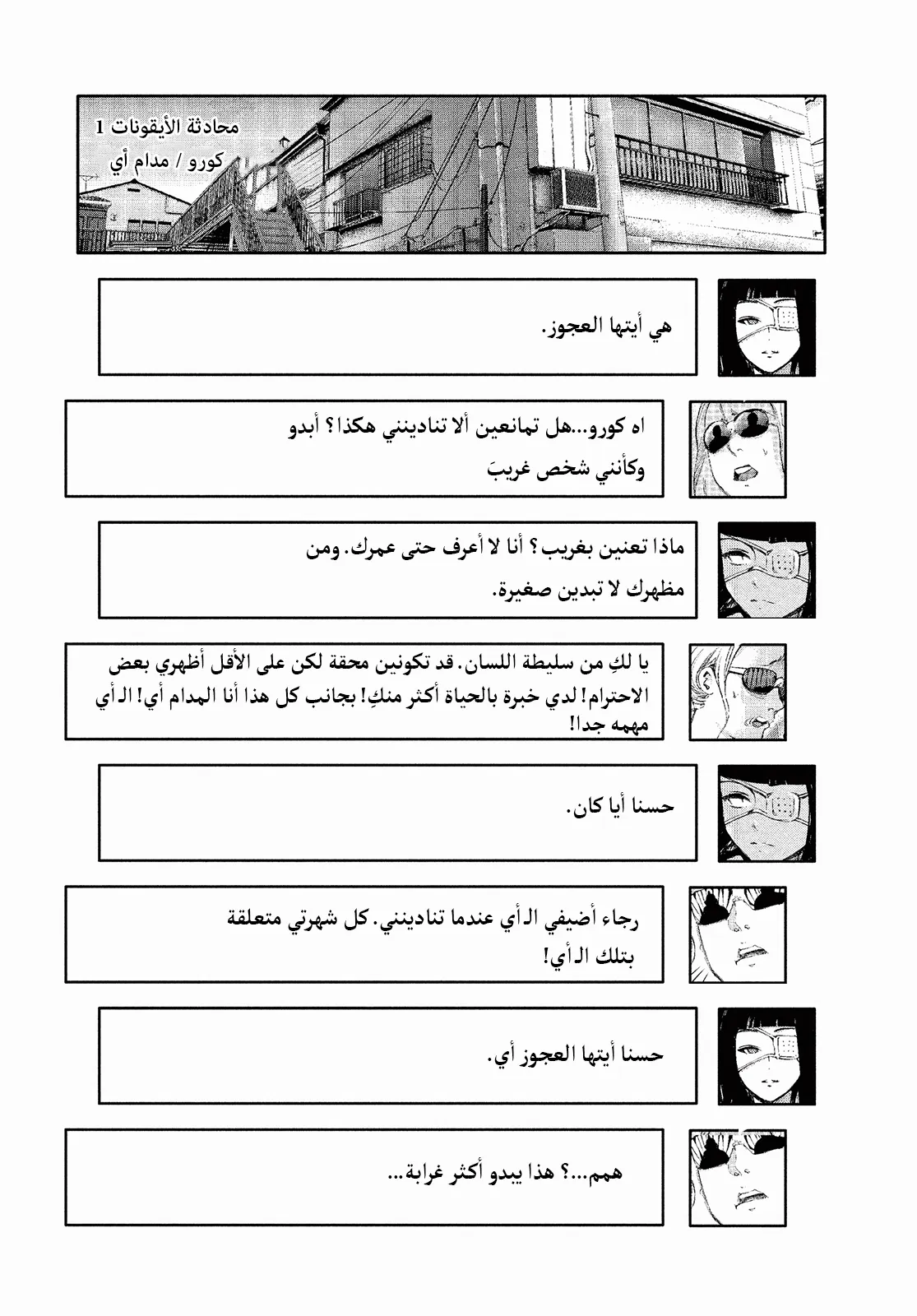 محادثة الأيقونات 1
كورو / مدام أي

هي أيتها العجوز.

اه كورو...هل تمانعين ألا تنادينني هكذا؟ أبدو وكأنني شخص غريبَ

ماذا تعنين بغريب؟ أنا لا أعرف حتى عمرك. ومن مظهرك لا تبدين صغيرة.

يا لكِ من سليطة اللسان. قد تكونين محقة لكن على الأقل أظهري بعض الاحترام! لدي خبرة بالحياة أكثر منكِ! بجانب كل هذا أنا المدام أي! الـ أي مهمه جدا!

حسنا أيا كان.

رجاء أضيفي الـ أي عندما تنادينني. كل شهرتي متعلقة بتلك الـ أي!

حسنا أيتها العجوز أي.

همم...؟ هذا يبدو أكثر غرابة...